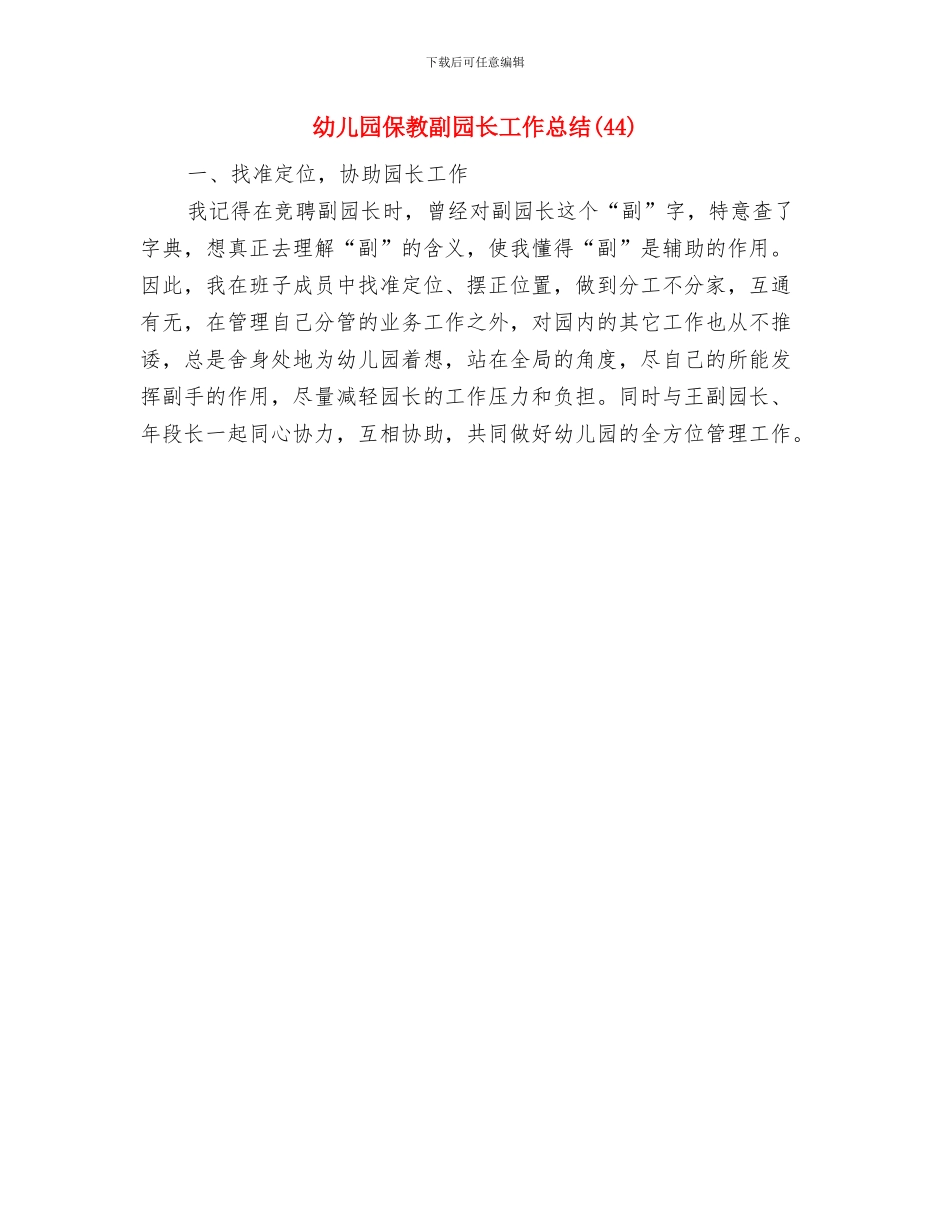 下载后可任意编辑

幼儿园保教副园长工作总结(44)

一、找准定位，协助园长工作

我记得在竞聘副园长时，曾经对副园长这个“副”字，特意查了字典，想真正去理解“副”的含义，使我懂得“副”是辅助的作用。因此，我在班子成员中找准定位、摆正位置，做到分工不分家，互通有无，在管理自己分管的业务工作之外，对园内的其它工作也从不推诿，总是舍身处地为幼儿园着想，站在全局的角度，尽自己的所能发挥副手的作用，尽量减轻园长的工作压力和负担。同时与王副园长、年段长一起同心协力，互相协助，共同做好幼儿园的全方位管理工作。